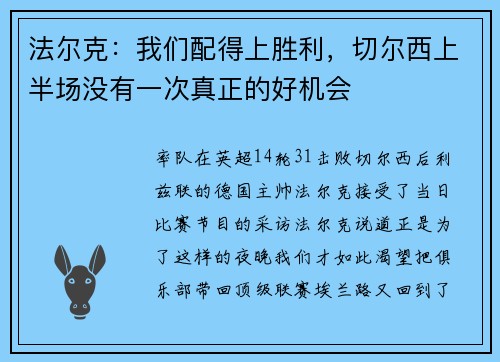 法尔克：我们配得上胜利，切尔西上半场没有一次真正的好机会

率队在英超14轮31击败切尔西后利兹联的德国主帅法尔克接受了当日比赛节目的采访法尔克说道正是为了这样的夜晚我们才如此渴望把俱乐部带回顶级联赛埃兰路又回到了